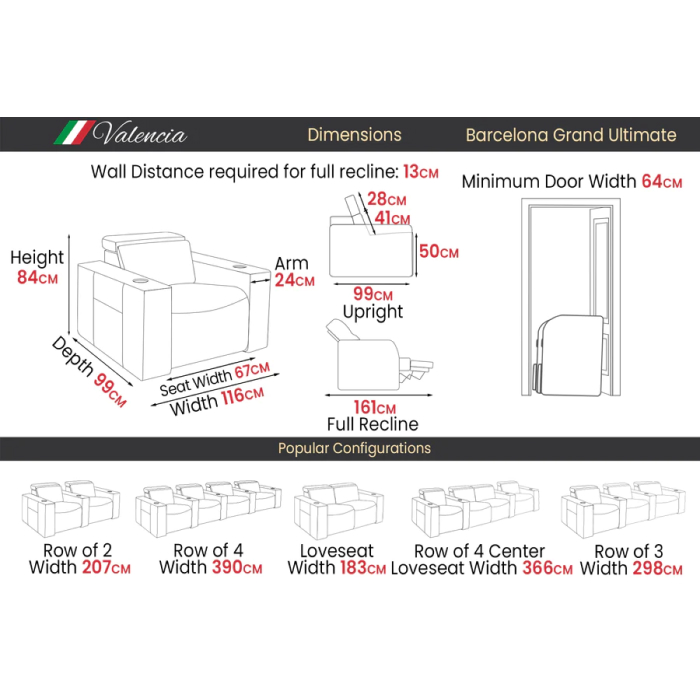 Valencia Dimensions Barcelona Grand Ultimate

Wall Distance required for full recline: 13CM

Minimum Door Width 64CM

Height 84CM

Arm 24CM

Depth 99CM

Seat Width 67CM

Width 116CM

28CM
41CM
50CM
99CM
Upright

161CM
Full Recline

Popular Configurations

Row of 2
Width 207CM

Row of 4
Width 390CM

Loveseat
Width 183CM

Row of 4 Center
Loveseat Width 366CM

Row of 3
Width 298CM